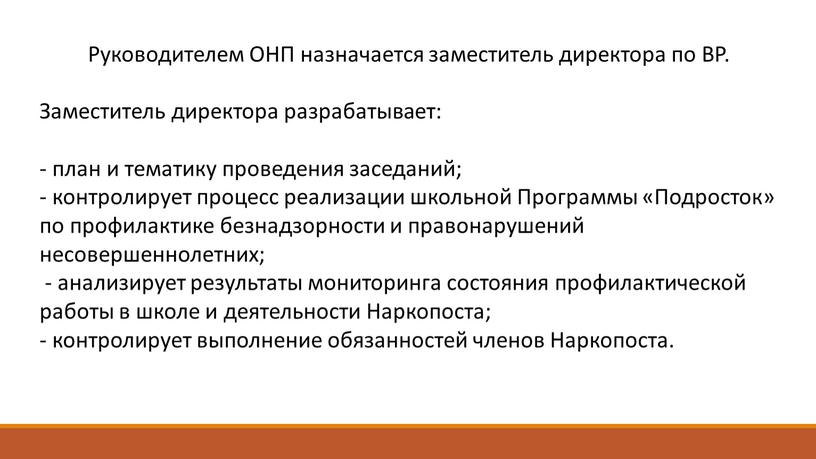 Руководителем ОНП назначается заместитель директора по ВР.

Заместитель директора разрабатывает:

- план и тематику проведения заседаний;
- контролирует процесс реализации школьной Программы «Подросток» по профилактике безнадзорности и правонарушений несовершеннолетних;
- анализирует результаты мониторинга состояния профилактической работы в школе и деятельности Наркопоста;
- контролирует выполнение обязанностей членов Наркопоста.